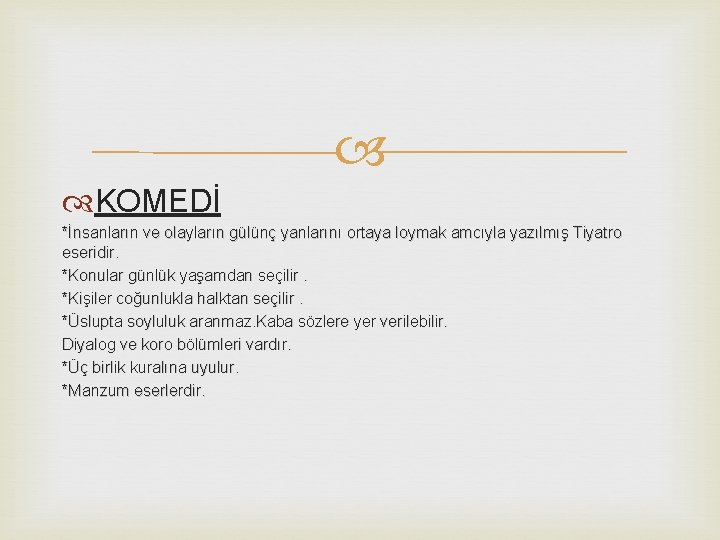 KOMEDİ

*İnsanların ve olayların gülünç yanlarını ortaya loymak amcıyla yazılmış Tiyatro eseridir.

*Konular günlük yaşamdan seçilir .

*Kişiler coğunlukla halktan seçilir .

*Üslupta soyluluk aranmaz.Kaba sözlere yer verilebilir.

Diyalog ve koro bölümleri vardır.

*Üç birlik kuralına uyulur.

*Manzum eserlerdir.